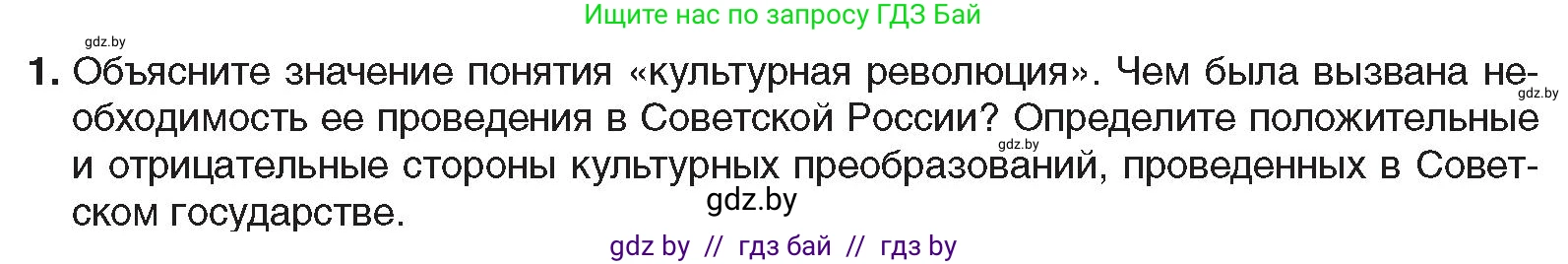 Ищите нас по запросу ГДЗ Бай

gdz.by

1. Объясните значение понятия «культурная революция». Чем была вызвана необходимость ее проведения в Советской России? Определите положительные и отрицательные стороны культурных преобразований, проведенных в Советском государстве.

gdz.by

gdz.by

gdz.by

gdz by // гдз бай // гдз by